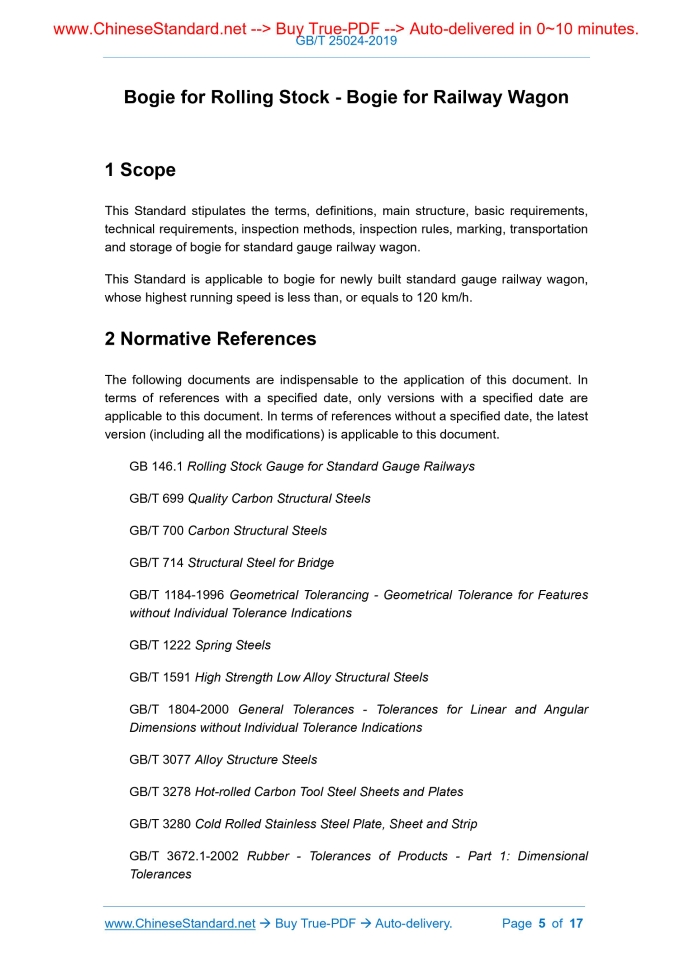 www.ChineseStandard.net --> Buy True-PDF --> Auto-delivered in 0~10 minutes.
GB/T 25024-2019

Bogie for Rolling Stock - Bogie for Railway Wagon

1 Scope

This Standard stipulates the terms, definitions, main structure, basic requirements, technical requirements, inspection methods, inspection rules, marking, transportation and storage of bogie for standard gauge railway wagon.

This Standard is applicable to bogie for newly built standard gauge railway wagon, whose highest running speed is less than, or equals to 120 km/h.

2 Normative References

The following documents are indispensable to the application of this document. In terms of references with a specified date, only versions with a specified date are applicable to this document. In terms of references without a specified date, the latest version (including all the modifications) is applicable to this document.

GB 146.1 Rolling Stock Gauge for Standard Gauge Railways

GB/T 699 Quality Carbon Structural Steels

GB/T 700 Carbon Structural Steels

GB/T 714 Structural Steel for Bridge

GB/T 1184-1996 Geometrical Tolerancing - Geometrical Tolerance for Features without Individual Tolerance Indications

GB/T 1222 Spring Steels

GB/T 1591 High Strength Low Alloy Structural Steels

GB/T 1804-2000 General Tolerances - Tolerances for Linear and Angular Dimensions without Individual Tolerance Indications

GB/T 3077 Alloy Structure Steels

GB/T 3278 Hot-rolled Carbon Tool Steel Sheets and Plates

GB/T 3280 Cold Rolled Stainless Steel Plate, Sheet and Strip

GB/T 3672.1-2002 Rubber - Tolerances of Products - Part 1: Dimensional Tolerances

www.ChineseStandard.net → Buy True-PDF → Auto-delivery. Page 5 of 17